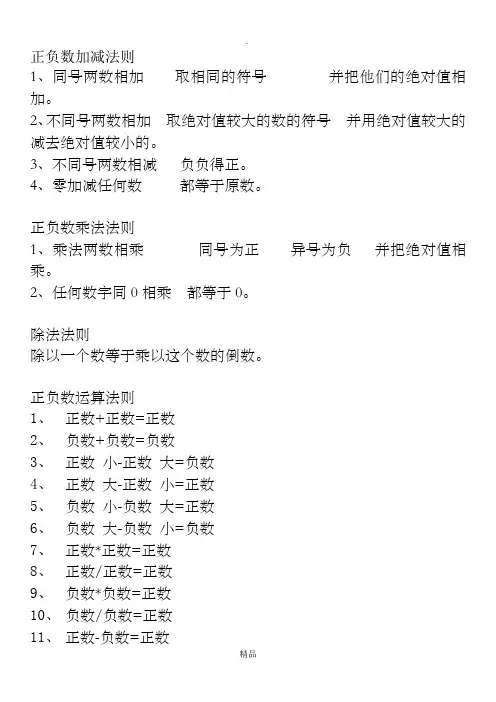 正负数加减法则
1、同号两数相加　取相同的符号　并把他们的绝对值相加。
2、不同号两数相加　取绝对值较大的数的符号　并用绝对值较大的减去绝对值较小的。
3、不同号两数相减　负负得正。
4、零加减任何数　都等于原数。

正负数乘法法则
1、乘法两数相乘　同号为正　异号为负　并把绝对值相乘。
2、任何数字同 0 相乘　都等于 0。

除法法则
除以一个数等于乘以这个数的倒数。

正负数运算法则
1、 正数+正数=正数
2、 负数+负数=负数
3、 正数 小-正数 大=负数
4、 正数 大-正数 小=正数
5、 负数 小-负数 大=正数
6、 负数 大-负数 小=负数
7、 正数*正数=正数
8、 正数/正数=正数
9、 负数*负数=正数
10、 负数/负数=正数
11、 正数-负数=正数

精品